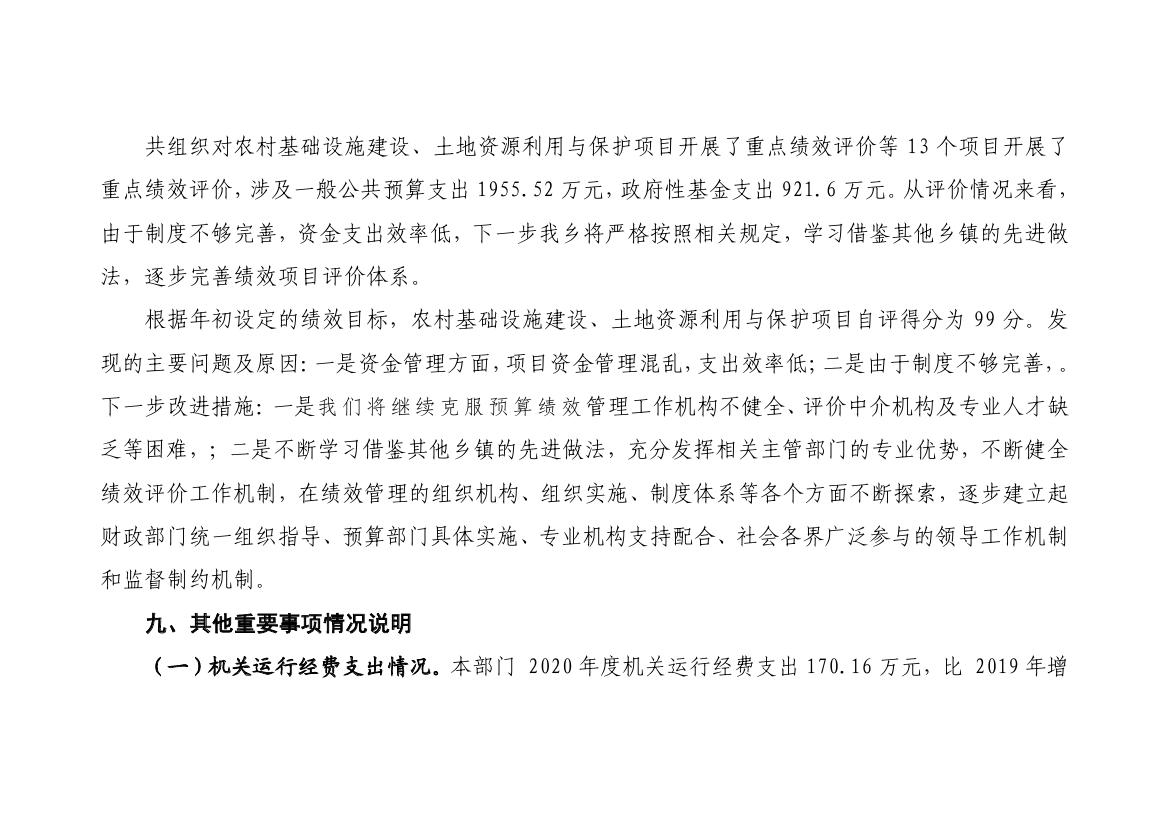 共组织对农村基础设施建设、土地资源利用与保护项目开展了重点绩效评价等 13 个项目开展了重点绩效评价，涉及一般公共预算支出 1955.52 万元，政府性基金支出 921.6 万元。从评价情况来看，由于制度不够完善，资金支出效率低，下一步我乡将严格按照相关规定，学习借鉴其他乡镇的先进做法，逐步完善绩效项目评价体系。

根据年初设定的绩效目标，农村基础设施建设、土地资源利用与保护项目自评得分为 99 分。发现的主要问题及原因：一是资金管理方面，项目资金管理混乱，支出效率低；二是由于制度不够完善，。下一步改进措施：一是我们将继续克服预算绩效管理工作机构不健全、评价中介机构及专业人才缺乏等困难，；二是不断学习借鉴其他乡镇的先进做法，充分发挥相关主管部门的专业优势，不断健全绩效评价工作机制，在绩效管理的组织机构、组织实施、制度体系等各个方面不断探索，逐步建立起财政部门统一组织指导、预算部门具体实施、专业机构支持配合、社会各界广泛参与的领导工作机制和监督制约机制。

九、其他重要事项情况说明

（一）机关运行经费支出情况。本部门 2020 年度机关运行经费支出 170.16 万元，比 2019 年增